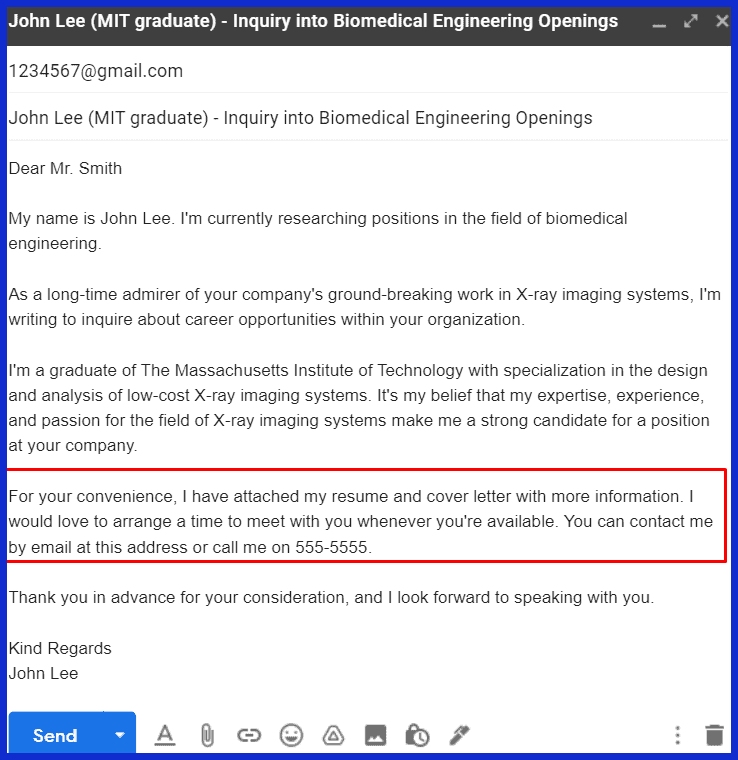 John Lee (MIT graduate) - Inquiry into Biomedical Engineering Openings

1234567@gmail.com

John Lee (MIT graduate) - Inquiry into Biomedical Engineering Openings

Dear Mr. Smith

My name is John Lee. I'm currently researching positions in the field of biomedical engineering.

As a long-time admirer of your company's ground-breaking work in X-ray imaging systems, I'm writing to inquire about career opportunities within your organization.

I'm a graduate of The Massachusetts Institute of Technology with specialization in the design and analysis of low-cost X-ray imaging systems. It's my belief that my expertise, experience, and passion for the field of X-ray imaging systems make me a strong candidate for a position at your company.

For your convenience, I have attached my resume and cover letter with more information. I would love to arrange a time to meet with you whenever you're available. You can contact me by email at this address or call me on 555-5555.

Thank you in advance for your consideration, and I look forward to speaking with you.

Kind Regards
John Lee

Send